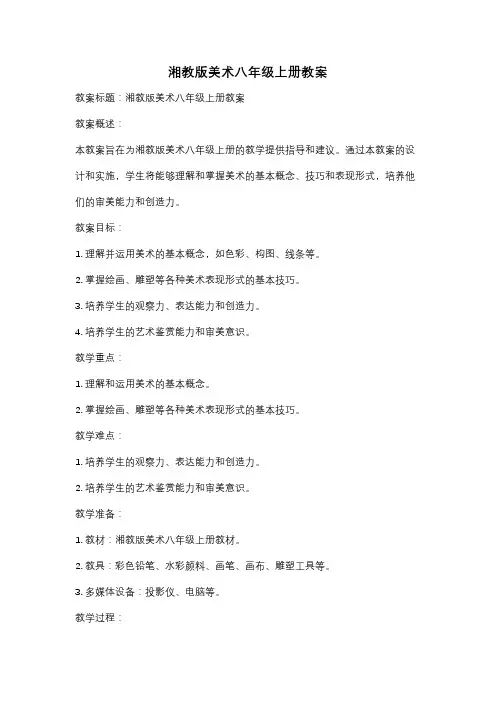 湘教版美术八年级上册教案

教案标题：湘教版美术八年级上册教案

教案概述：

本教案旨在为湘教版美术八年级上册的教学提供指导和建议。通过本教案的设计和实施，学生将能够理解和掌握美术的基本概念、技巧和表现形式，培养他们的审美能力和创造力。

教案目标：

1. 理解并运用美术的基本概念，如色彩、构图、线条等。

2. 掌握绘画、雕塑等各种美术表现形式的基本技巧。

3. 培养学生的观察力、表达能力和创造力。

4. 培养学生的艺术鉴赏能力和审美意识。

教学重点：

1. 理解和运用美术的基本概念。

2. 掌握绘画、雕塑等各种美术表现形式的基本技巧。

教学难点：

1. 培养学生的观察力、表达能力和创造力。

2. 培养学生的艺术鉴赏能力和审美意识。

教学准备：

1. 教材：湘教版美术八年级上册教材。

2. 教具：彩色铅笔、水彩颜料、画笔、画布、雕塑工具等。

3. 多媒体设备：投影仪、电脑等。

教学过程：